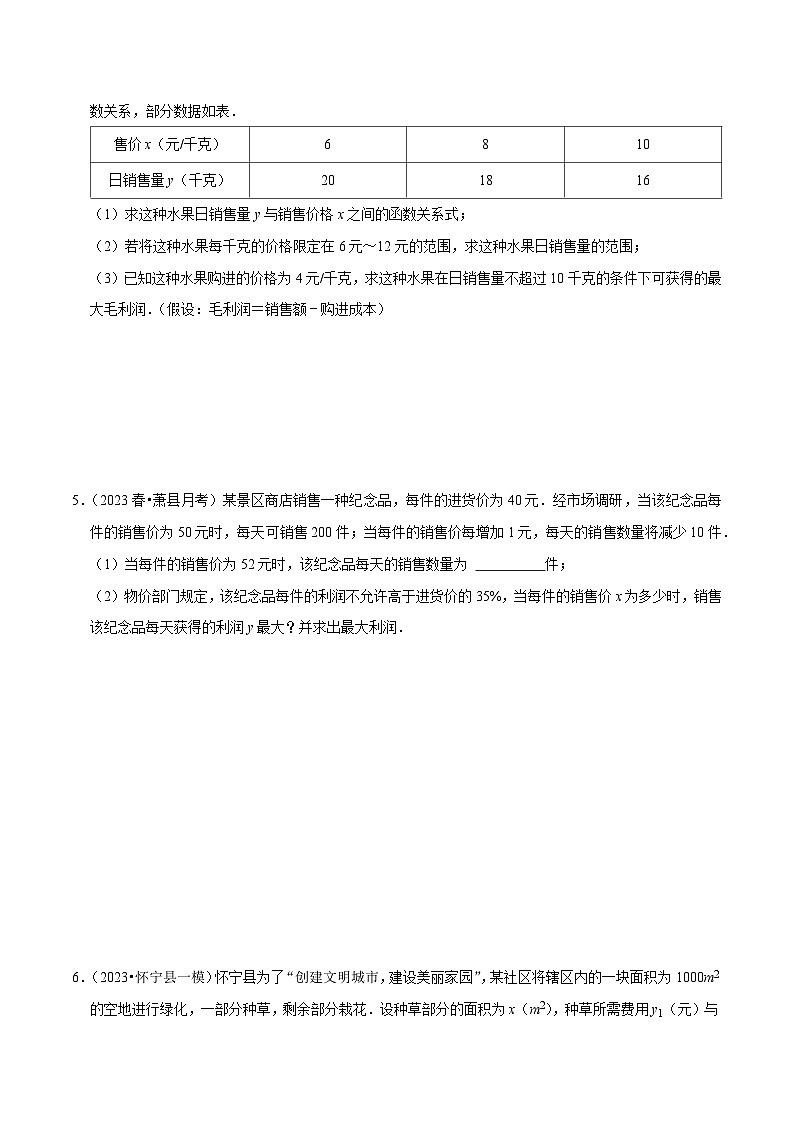 数关系，部分数据如表．

| 售价 $x$（元/千克） | 6 | 8 | 10 |
|---|---|---|---|
| 日销售量 $y$（千克） | 20 | 18 | 16 |

（1）求这种水果日销售量 $y$ 与销售价格 $x$ 之间的函数关系式；

（2）若将这种水果每千克的价格限定在 6 元～12 元的范围，求这种水果日销售量的范围；

（3）已知这种水果购进的价格为 4 元/千克，求这种水果在日销售量不超过 10 千克的条件下可获得的最大毛利润．（假设：毛利润＝销售额－购进成本）

5．（2023 春•萧县月考）某景区商店销售一种纪念品，每件的进货价为 40 元．经市场调研，当该纪念品每件的销售价为 50 元时，每天可销售 200 件；当每件的销售价每增加 1 元，每天的销售数量将减少 10 件．

（1）当每件的销售价为 52 元时，该纪念品每天的销售数量为 ＿＿＿＿＿件；

（2）物价部门规定，该纪念品每件的利润不允许高于进货价的 35%，当每件的销售价 $x$ 为多少时，销售该纪念品每天获得的利润 $y$ 最大？并求出最大利润．

6．（2023•怀宁县一模）怀宁县为了“创建文明城市，建设美丽家园”，某社区将辖区内的一块面积为 $1000m^2$ 的空地进行绿化，一部分种草，剩余部分栽花．设种草部分的面积为 $x$（$m^2$），种草所需费用 $y_1$（元）与